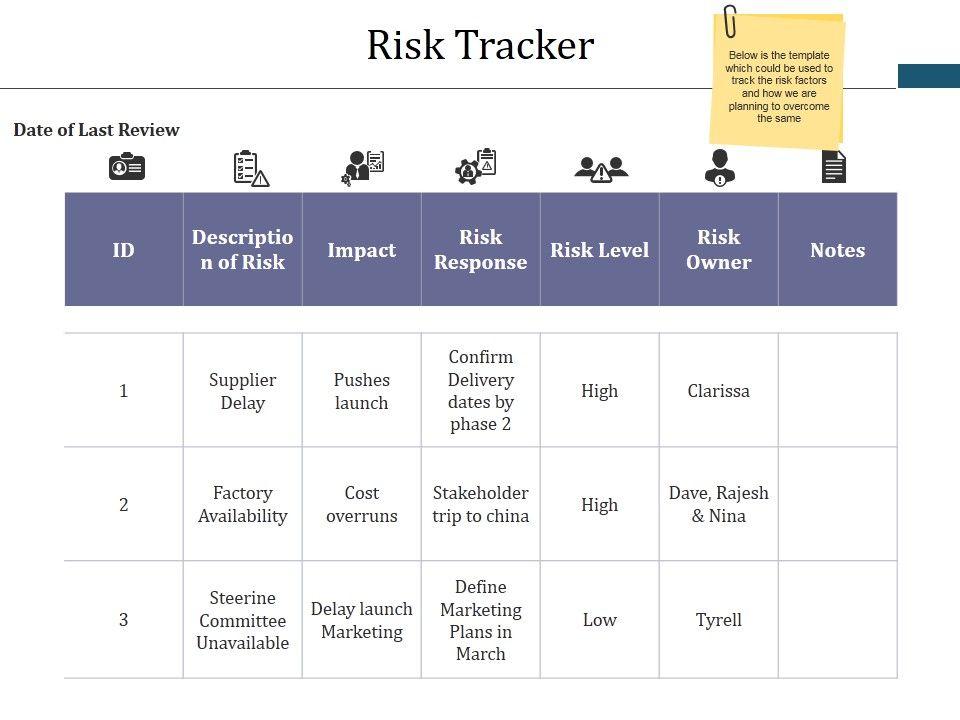 Risk Tracker

Below is the template which could be used to track the risk factors and how we are planning to overcome the same

Date of Last Review

| ID | Description of Risk | Impact | Risk Response | Risk Level | Risk Owner | Notes |
|---|---|---|---|---|---|---|
| 1 | Supplier Delay | Pushes launch | Confirm Delivery dates by phase 2 | High | Clarissa | |
| 2 | Factory Availability | Cost overruns | Stakeholder trip to china | High | Dave, Rajesh & Nina | |
| 3 | Steerine Committee Unavailable | Delay launch Marketing | Define Marketing Plans in March | Low | Tyrell | |